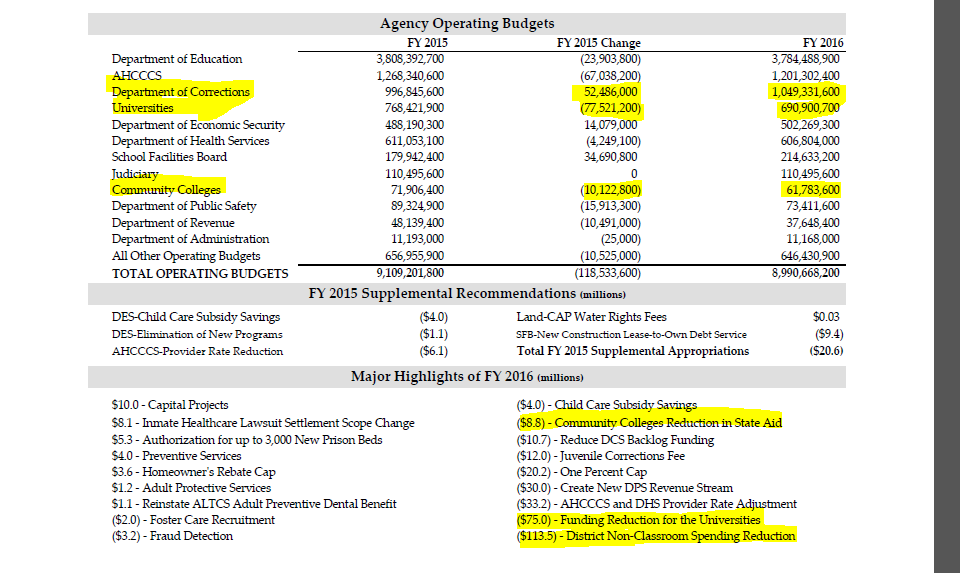 Agency Operating Budgets

| | FY 2015 | FY 2015 Change | FY 2016 |
|---|---|---|---|
| Department of Education | 3,808,392,700 | (23,903,800) | 3,784,488,900 |
| AHCCCS | 1,268,340,600 | (67,038,200) | 1,201,302,400 |
| Department of Corrections | 996,845,600 | 52,486,000 | 1,049,331,600 |
| Universities | 768,421,900 | (77,521,200) | 690,900,700 |
| Department of Economic Security | 488,190,300 | 14,079,000 | 502,269,300 |
| Department of Health Services | 611,053,100 | (4,249,100) | 606,804,000 |
| School Facilities Board | 179,942,400 | 34,690,800 | 214,633,200 |
| Judiciary | 110,495,600 | 0 | 110,495,600 |
| Community Colleges | 71,906,400 | (10,122,800) | 61,783,600 |
| Department of Public Safety | 89,324,900 | (15,913,300) | 73,411,600 |
| Department of Revenue | 48,139,400 | (10,491,000) | 37,648,400 |
| Department of Administration | 11,193,000 | (25,000) | 11,168,000 |
| All Other Operating Budgets | 656,955,900 | (10,525,000) | 646,430,900 |
| TOTAL OPERATING BUDGETS | 9,109,201,800 | (118,533,600) | 8,990,668,200 |

FY 2015 Supplemental Recommendations (millions)

| | | | |
|---|---|---|---|
| DES-Child Care Subsidy Savings | ($4.0) | Land-CAP Water Rights Fees | $0.03 |
| DES-Elimination of New Programs | ($1.1) | SFB-New Construction Lease-to-Own Debt Service | ($9.4) |
| AHCCCS-Provider Rate Reduction | ($6.1) | Total FY 2015 Supplemental Appropriations | ($20.6) |

Major Highlights of FY 2016 (millions)

$10.0 - Capital Projects
$8.1 - Inmate Healthcare Lawsuit Settlement Scope Change
$5.3 - Authorization for up to 3,000 New Prison Beds
$4.0 - Preventive Services
$3.6 - Homeowner's Rebate Cap
$1.2 - Adult Protective Services
$1.1 - Reinstate ALTCS Adult Preventive Dental Benefit
($2.0) - Foster Care Recruitment
($3.2) - Fraud Detection

($4.0) - Child Care Subsidy Savings
($8.8) - Community Colleges Reduction in State Aid
($10.7) - Reduce DCS Backlog Funding
($12.0) - Juvenile Corrections Fee
($20.2) - One Percent Cap
($30.0) - Create New DPS Revenue Stream
($33.2) - AHCCCS and DHS Provider Rate Adjustment
($75.0) - Funding Reduction for the Universities
($113.5) - District Non-Classroom Spending Reduction